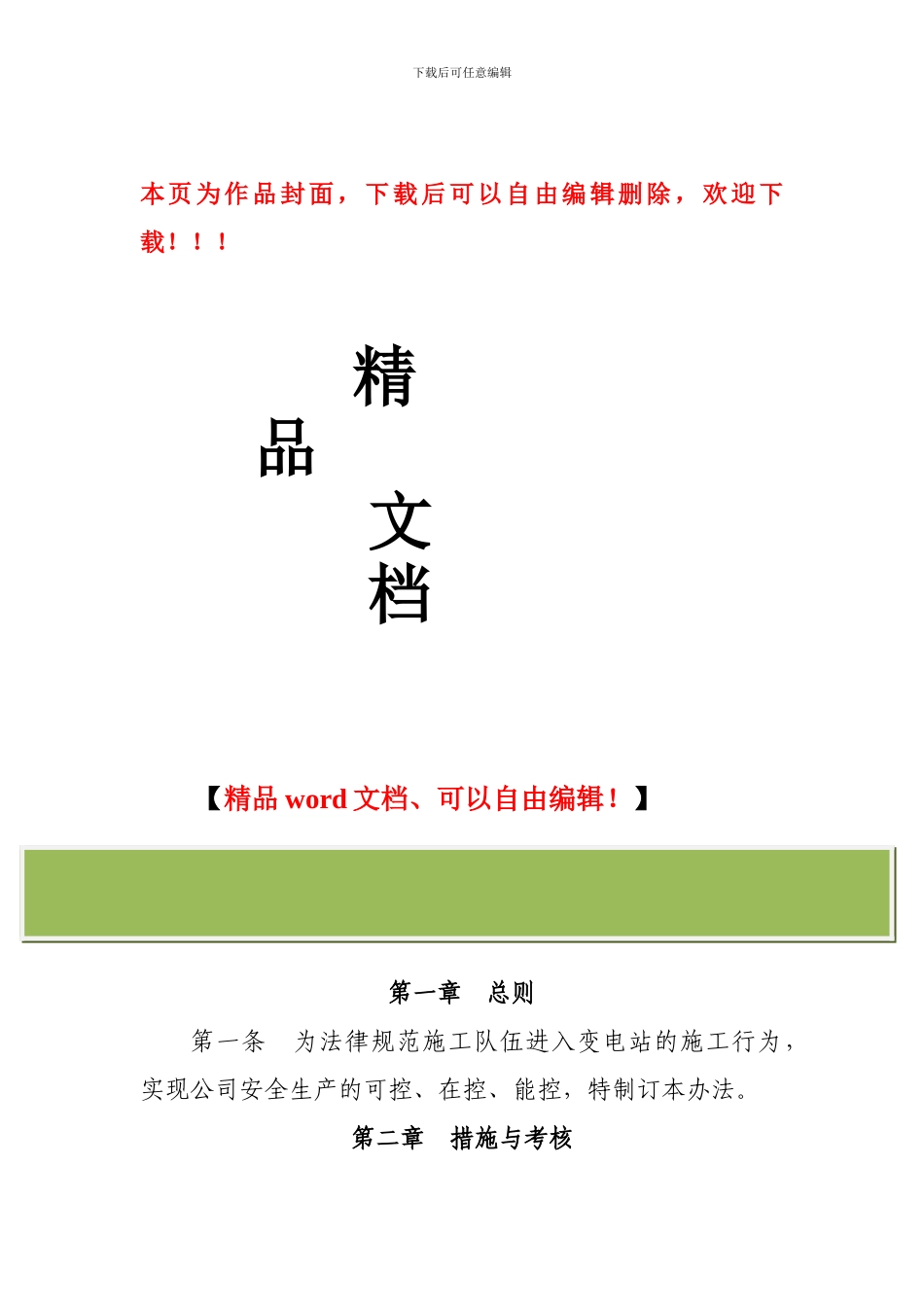 下载后可任意编辑

本页为作品封面，下载后可以自由编辑删除，欢迎下载！！！

精

品

文

档

【精品word文档、可以自由编辑！】

第一章 总则

第一条 为法律规范施工队伍进入变电站的施工行为，实现公司安全生产的可控、在控、能控，特制订本办法。

第二章 措施与考核